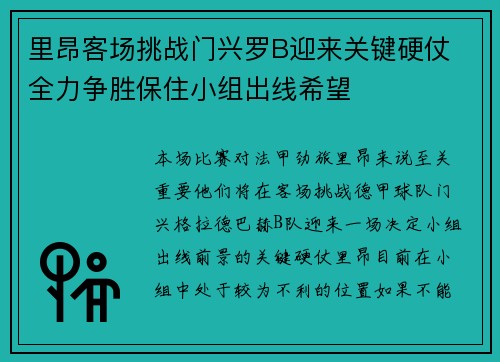 里昂客场挑战门兴罗B迎来关键硬仗全力争胜保住小组出线希望

本场比赛对法甲劲旅里昂来说至关重要他们将在客场挑战德甲球队门兴格拉德巴赫B队迎来一场决定小组出线前景的关键硬仗里昂目前在小组中处于较为不利的位置如果不能